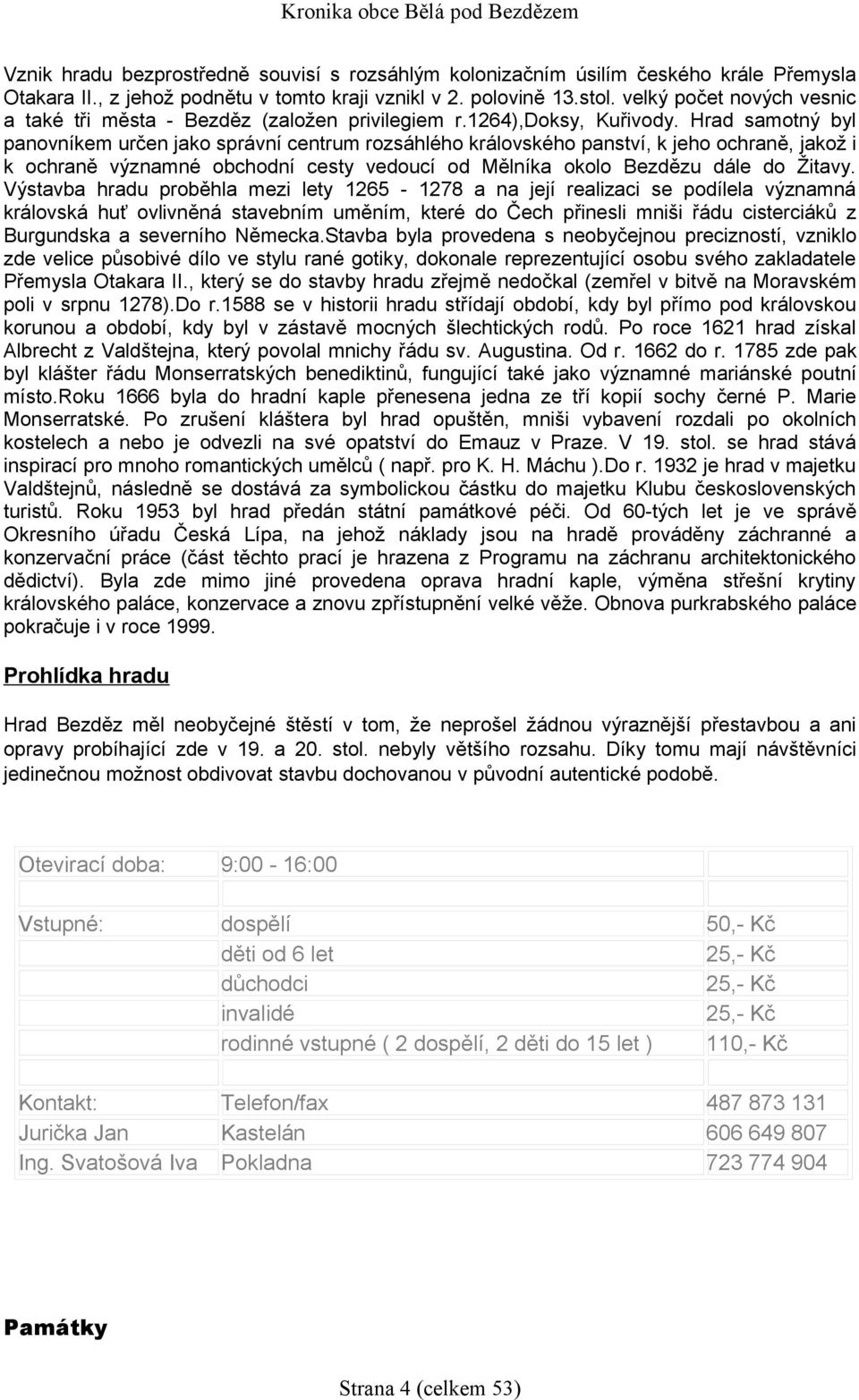 Kronika obce Bělá pod Bezdězem

Vznik hradu bezprostředně souvisí s rozsáhlým kolonizačním úsilím českého krále Přemysla Otakara II., z jehož podnětu v tomto kraji vznikl v 2. polovině 13.stol. velký počet nových vesnic a také tři města - Bezděz (založen privilegiem r.1264),Doksy, Kuřivody. Hrad samotný byl panovníkem určen jako správní centrum rozsáhlého královského panství, k jeho ochraně, jakož i k ochraně významné obchodní cesty vedoucí od Mělníka okolo Bezdězu dále do Žitavy. Výstavba hradu proběhla mezi lety 1265 - 1278 a na její realizaci se podílela významná královská huť ovlivněná stavebním uměním, které do Čech přinesli mniši řádu cisterciáků z Burgundska a severního Německa.Stavba byla provedena s neobyčejnou precizností, vzniklo zde velice působivé dílo ve stylu rané gotiky, dokonale reprezentující osobu svého zakladatele Přemysla Otakara II., který se do stavby hradu zřejmě nedočkal (zemřel v bitvě na Moravském poli v srpnu 1278).Do r.1588 se v historii hradu střídají období, kdy byl přímo pod královskou korunou a období, kdy byl v zástavě mocných šlechtických rodů. Po roce 1621 hrad získal Albrecht z Valdštejna, který povolal mnichy řádu sv. Augustina. Od r. 1662 do r. 1785 zde pak byl klášter řádu Monserratských benediktinů, fungující také jako významné mariánské poutní místo.Roku 1666 byla do hradní kaple přenesena jedna ze tří kopií sochy černé P. Marie Monserratské. Po zrušení kláštera byl hrad opuštěn, mniši vybavení rozdali po okolních kostelech a nebo je odvezli na své opatství do Emauz v Praze. V 19. stol. se hrad stává inspirací pro mnoho romantických umělců ( např. pro K. H. Máchu ).Do r. 1932 je hrad v majetku Valdštejnů, následně se dostává za symbolickou částku do majetku Klubu československých turistů. Roku 1953 byl hrad předán státní památkové péči. Od 60-tých let je ve správě Okresního úřadu Česká Lípa, na jehož náklady jsou na hradě prováděny záchranné a konzervační práce (část těchto prací je hrazena z Programu na záchranu architektonického dědictví). Byla zde mimo jiné provedena oprava hradní kaple, výměna střešní krytiny královského paláce, konzervace a znovu zpřístupnění velké věže. Obnova purkrabského paláce pokračuje i v roce 1999.

Prohlídka hradu

Hrad Bezděz měl neobyčejné štěstí v tom, že neprošel žádnou výraznější přestavbou a ani opravy probíhající zde v 19. a 20. stol. nebyly většího rozsahu. Díky tomu mají návštěvníci jedinečnou možnost obdivovat stavbu dochovanou v původní autentické podobě.

| | | |
|---|---|---|
| Otevirací doba: | 9:00 - 16:00 | |
| | | |
| Vstupné: | dospělí | 50,- Kč |
| | děti od 6 let | 25,- Kč |
| | důchodci | 25,- Kč |
| | invalidé | 25,- Kč |
| | rodinné vstupné ( 2 dospělí, 2 děti do 15 let ) | 110,- Kč |
| | | |
| Kontakt: | Telefon/fax | 487 873 131 |
| Jurička Jan | Kastelán | 606 649 807 |
| Ing. Svatošová Iva | Pokladna | 723 774 904 |

Památky

Strana 4 (celkem 53)